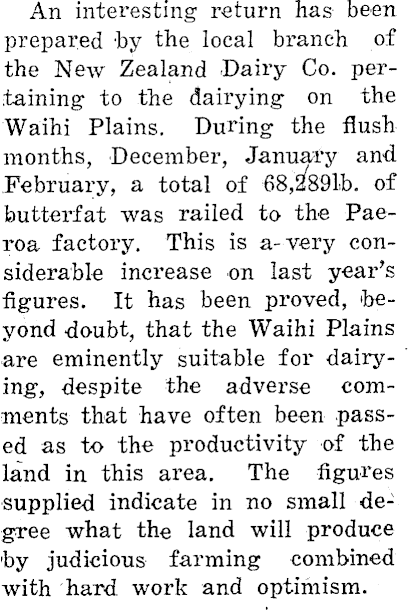 An interesting return has been prepared by the local branch of the New Zealand Dairy Co. pertaining to the dairying on the Waihi Plains. During the flush months, December, January and February, a total of 68,289lb. of butterfat was railed to the Paeroa factory. This is a very considerable increase on last year's figures. It has been proved, beyond doubt, that the Waihi Plains are eminently suitable for dairying, despite the adverse comments that have often been passed as to the productivity of the land in this area. The figures supplied indicate in no small degree what the land will produce by judicious farming combined with hard work and optimism.